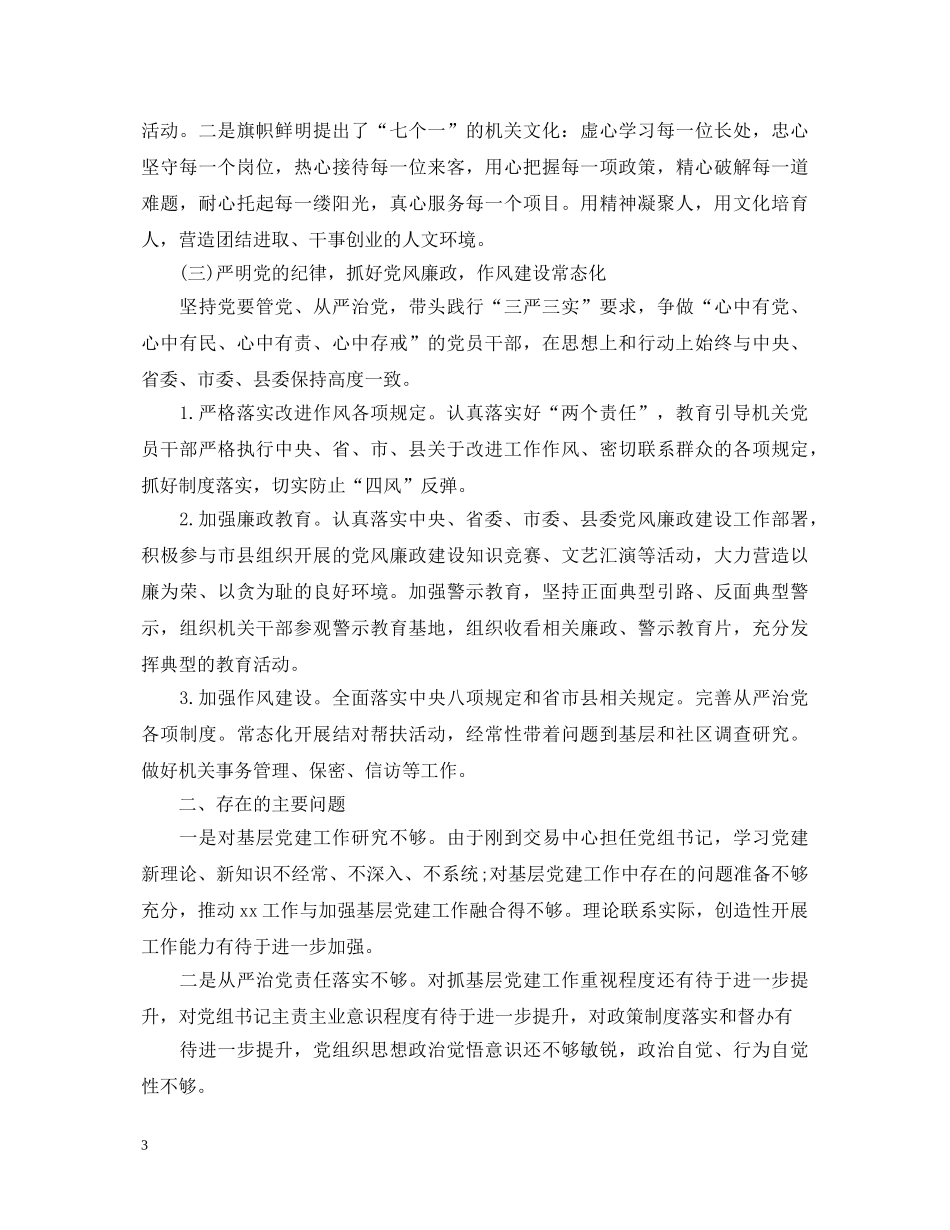 活动。二是旗帜鲜明提出了“七个一”的机关文化：虚心学习每一位长处，忠心坚守每一个岗位，热心接待每一位来客，用心把握每一项政策，精心破解每一道难题，耐心托起每一缕阳光，真心服务每一个项目。用精神凝聚人，用文化培育人，营造团结进取、干事创业的人文环境。

(三)严明党的纪律，抓好党风廉政，作风建设常态化

坚持党要管党、从严治党，带头践行“三严三实”要求，争做“心中有党、心中有民、心中有责、心中存戒”的党员干部，在思想上和行动上始终与中央、省委、市委、县委保持高度一致。

1.严格落实改进作风各项规定。认真落实好“两个责任”，教育引导机关党员干部严格执行中央、省、市、县关于改进工作作风、密切联系群众的各项规定，抓好制度落实，切实防止“四风”反弹。

2.加强廉政教育。认真落实中央、省委、市委、县委党风廉政建设工作部署，积极参与市县组织开展的党风廉政建设知识竞赛、文艺汇演等活动，大力营造以廉为荣、以贪为耻的良好环境。加强警示教育，坚持正面典型引路、反面典型警示，组织机关干部参观警示教育基地，组织收看相关廉政、警示教育片，充分发挥典型的教育活动。

3.加强作风建设。全面落实中央八项规定和省市县相关规定。完善从严治党各项制度。常态化开展结对帮扶活动，经常性带着问题到基层和社区调查研究。做好机关事务管理、保密、信访等工作。

二、存在的主要问题

一是对基层党建工作研究不够。由于刚到交易中心担任党组书记，学习党建新理论、新知识不经常、不深入、不系统;对基层党建工作中存在的问题准备不够充分，推动xx工作与加强基层党建工作融合得不够。理论联系实际，创造性开展工作能力有待于进一步加强。

二是从严治党责任落实不够。对抓基层党建工作重视程度还有待于进一步提升，对党组书记主责主业意识程度有待于进一步提升，对政策制度落实和督办有

待进一步提升，党组织思想政治觉悟意识还不够敏锐，政治自觉、行为自觉性不够。

3